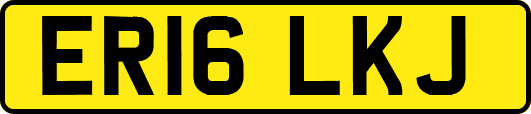 ER16 LKJ